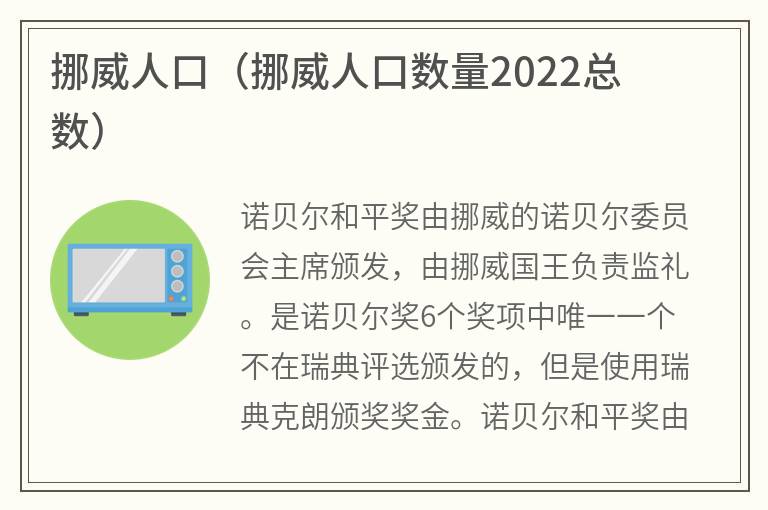 挪威人口（挪威人口数量2022总数）

诺贝尔和平奖由挪威的诺贝尔委员会主席颁发，由挪威国王负责监礼。是诺贝尔奖6个奖项中唯一一个不在瑞典评选颁发的，但是使用瑞典克朗颁奖奖金。诺贝尔和平奖由